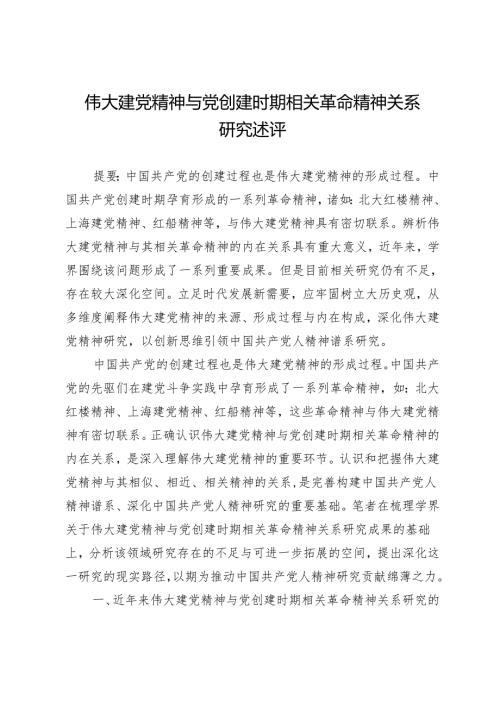 伟大建党精神与党创建时期相关革命精神关系研究述评

提要：中国共产党的创建过程也是伟大建党精神的形成过程。中国共产党创建时期孕育形成的一系列革命精神，诸如：北大红楼精神、上海建党精神、红船精神等，与伟大建党精神具有密切联系。辨析伟大建党精神与其相关革命精神的内在关系具有重大意义，近年来，学界围绕该问题形成了一系列重要成果。但是目前相关研究仍有不足，存在较大深化空间。立足时代发展新需要，应牢固树立大历史观，从多维度阐释伟大建党精神的来源、形成过程与内在构成，深化伟大建党精神研究，以创新思维引领中国共产党人精神谱系研究。

中国共产党的创建过程也是伟大建党精神的形成过程。中国共产党的先驱们在建党斗争实践中孕育形成了一系列革命精神，如：北大红楼精神、上海建党精神、红船精神等，这些革命精神与伟大建党精神有密切联系。正确认识伟大建党精神与党创建时期相关革命精神的内在关系，是深入理解伟大建党精神的重要环节。认识和把握伟大建党精神与其相似、相近、相关精神的关系，是完善构建中国共产党人精神谱系、深化中国共产党人精神研究的重要基础。笔者在梳理学界关于伟大建党精神与党创建时期相关革命精神关系研究成果的基础上，分析该领域研究存在的不足与可进一步拓展的空间，提出深化这一研究的现实路径，以期为推动中国共产党人精神研究贡献绵薄之力。

一、近年来伟大建党精神与党创建时期相关革命精神关系研究的